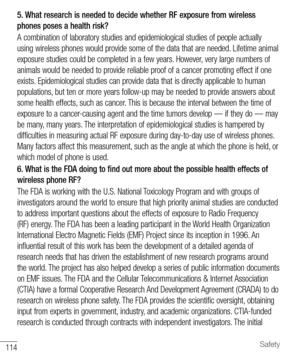 5. What research is needed to decide whether RF exposure from wireless phones poses a health risk?
A combination of laboratory studies and epidemiological studies of people actually using wireless phones would provide some of the data that are needed. Lifetime animal exposure studies could be completed in a few years. However, very large numbers of animals would be needed to provide reliable proof of a cancer promoting effect if one exists. Epidemiological studies can provide data that is directly applicable to human populations, but ten or more years follow-up may be needed to provide answers about some health effects, such as cancer. This is because the interval between the time of exposure to a cancer-causing agent and the time tumors develop — if they do — may be many, many years. The interpretation of epidemiological studies is hampered by difficulties in measuring actual RF exposure during day-to-day use of wireless phones. Many factors affect this measurement, such as the angle at which the phone is held, or which model of phone is used.
6. What is the FDA doing to find out more about the possible health effects of wireless phone RF?
The FDA is working with the U.S. National Toxicology Program and with groups of investigators around the world to ensure that high priority animal studies are conducted to address important questions about the effects of exposure to Radio Frequency (RF) energy. The FDA has been a leading participant in the World Health Organization International Electro Magnetic Fields (EMF) Project since its inception in 1996. An influential result of this work has been the development of a detailed agenda of research needs that has driven the establishment of new research programs around the world. The project has also helped develop a series of public information documents on EMF issues. The FDA and the Cellular Telecommunications & Internet Association (CTIA) have a formal Cooperative Research And Development Agreement (CRADA) to do research on wireless phone safety. The FDA provides the scientific oversight, obtaining input from experts in government, industry, and academic organizations. CTIA-funded research is conducted through contracts with independent investigators. The initial

114
Safety